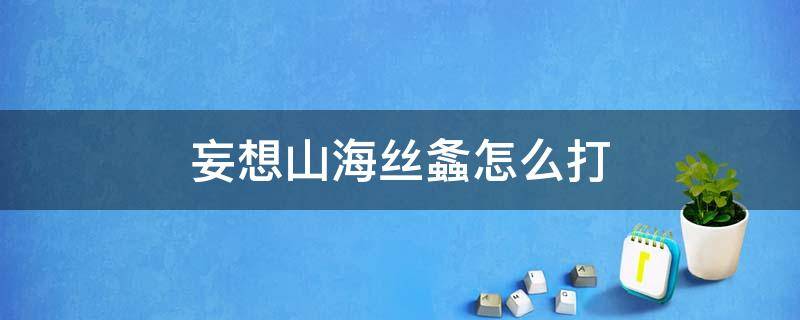 妄想山海丝螽怎么打